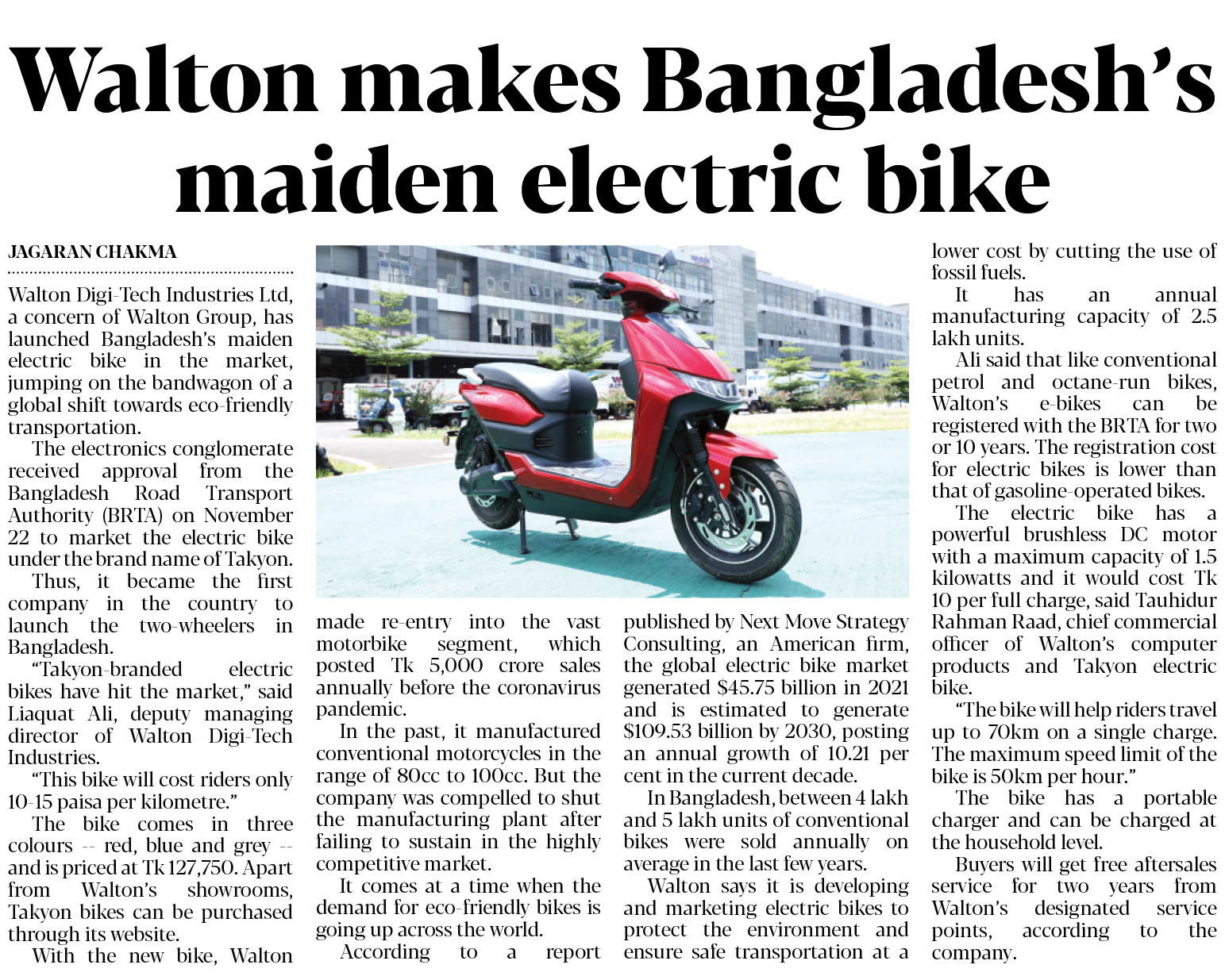 Walton makes Bangladesh's maiden electric bike

JAGARAN CHAKMA

Walton Digi-Tech Industries Ltd, a concern of Walton Group, has launched Bangladesh's maiden electric bike in the market, jumping on the bandwagon of a global shift towards eco-friendly transportation.

The electronics conglomerate received approval from the Bangladesh Road Transport Authority (BRTA) on November 22 to market the electric bike under the brand name of Takyon.

Thus, it became the first company in the country to launch the two-wheelers in Bangladesh.

"Takyon-branded electric bikes have hit the market," said Liaquat Ali, deputy managing director of Walton Digi-Tech Industries.

"This bike will cost riders only 10-15 paisa per kilometre."

The bike comes in three colours -- red, blue and grey -- and is priced at Tk 127,750. Apart from Walton's showrooms, Takyon bikes can be purchased through its website.

With the new bike, Walton made re-entry into the vast motorbike segment, which posted Tk 5,000 crore sales annually before the coronavirus pandemic.

In the past, it manufactured conventional motorcycles in the range of 80cc to 100cc. But the company was compelled to shut the manufacturing plant after failing to sustain in the highly competitive market.

It comes at a time when the demand for eco-friendly bikes is going up across the world.

According to a report published by Next Move Strategy Consulting, an American firm, the global electric bike market generated $45.75 billion in 2021 and is estimated to generate $109.53 billion by 2030, posting an annual growth of 10.21 per cent in the current decade.

In Bangladesh, between 4 lakh and 5 lakh units of conventional bikes were sold annually on average in the last few years.

Walton says it is developing and marketing electric bikes to protect the environment and ensure safe transportation at a lower cost by cutting the use of fossil fuels.

It has an annual manufacturing capacity of 2.5 lakh units.

Ali said that like conventional petrol and octane-run bikes, Walton's e-bikes can be registered with the BRTA for two or 10 years. The registration cost for electric bikes is lower than that of gasoline-operated bikes.

The electric bike has a powerful brushless DC motor with a maximum capacity of 1.5 kilowatts and it would cost Tk 10 per full charge, said Tauhidur Rahman Raad, chief commercial officer of Walton's computer products and Takyon electric bike.

"The bike will help riders travel up to 70km on a single charge. The maximum speed limit of the bike is 50km per hour."

The bike has a portable charger and can be charged at the household level.

Buyers will get free aftersales service for two years from Walton's designated service points, according to the company.